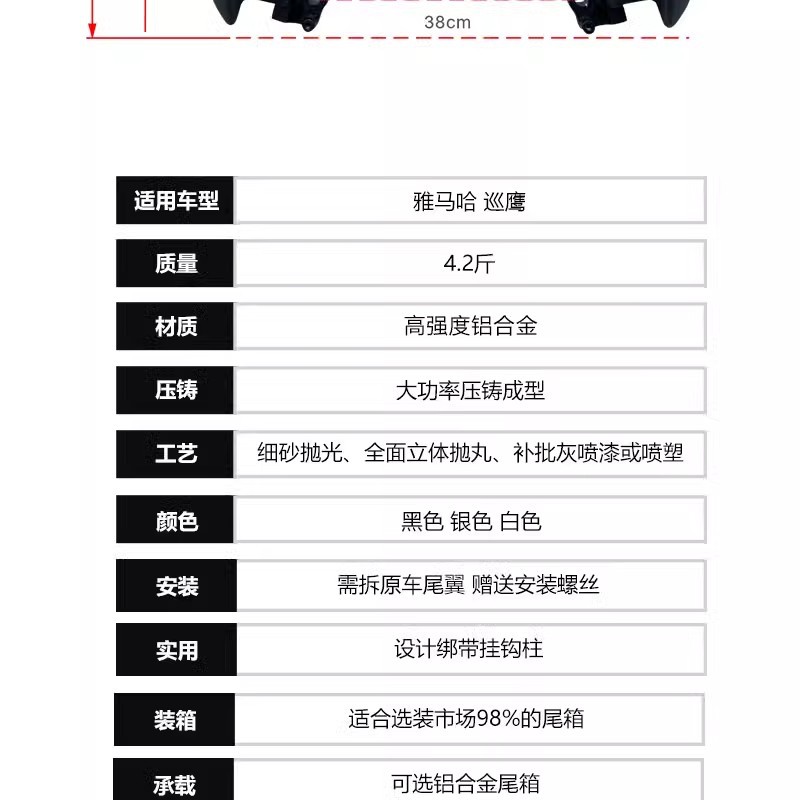 38cm

| 适用车型 | 雅马哈 巡鹰 |
|---|---|
| 质量 | 4.2斤 |
| 材质 | 高强度铝合金 |
| 压铸 | 大功率压铸成型 |
| 工艺 | 细砂抛光、全面立体抛丸、补批灰喷漆或喷塑 |
| 颜色 | 黑色 银色 白色 |
| 安装 | 需拆原车尾翼 赠送安装螺丝 |
| 实用 | 设计绑带挂钩柱 |
| 装箱 | 适合选装市场98%的尾箱 |
| 承载 | 可选铝合金尾箱 |